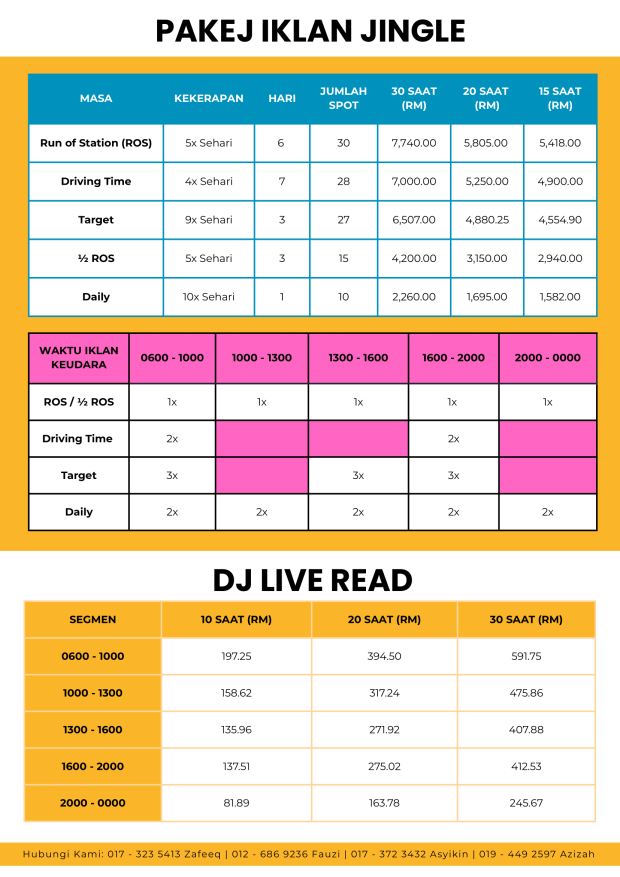 PAKEJ IKLAN JINGLE

| MASA | KEKERAPAN | HARI | JUMLAH SPOT | 30 SAAT (RM) | 20 SAAT (RM) | 15 SAAT (RM) |
|---|---|---|---|---|---|---|
| Run of Station (ROS) | 5x Sehari | 6 | 30 | 7,740.00 | 5,805.00 | 5,418.00 |
| Driving Time | 4x Sehari | 7 | 28 | 7,000.00 | 5,250.00 | 4,900.00 |
| Target | 9x Sehari | 3 | 27 | 6,507.00 | 4,880.25 | 4,554.90 |
| ½ ROS | 5x Sehari | 3 | 15 | 4,200.00 | 3,150.00 | 2,940.00 |
| Daily | 10x Sehari | 1 | 10 | 2,260.00 | 1,695.00 | 1,582.00 |

| WAKTU IKLAN KEUDARA | 0600 - 1000 | 1000 - 1300 | 1300 - 1600 | 1600 - 2000 | 2000 - 0000 |
|---|---|---|---|---|---|
| ROS / ½ ROS | 1x | 1x | 1x | 1x | 1x |
| Driving Time | 2x | | | 2x | |
| Target | 3x | | 3x | 3x | |
| Daily | 2x | 2x | 2x | 2x | 2x |

DJ LIVE READ

| SEGMEN | 10 SAAT (RM) | 20 SAAT (RM) | 30 SAAT (RM) |
|---|---|---|---|
| 0600 - 1000 | 197.25 | 394.50 | 591.75 |
| 1000 - 1300 | 158.62 | 317.24 | 475.86 |
| 1300 - 1600 | 135.96 | 271.92 | 407.88 |
| 1600 - 2000 | 137.51 | 275.02 | 412.53 |
| 2000 - 0000 | 81.89 | 163.78 | 245.67 |

Hubungi Kami: 017 - 323 5413 Zafeeq | 012 - 686 9236 Fauzi | 017 - 372 3432 Asyikin | 019 - 449 2597 Azizah